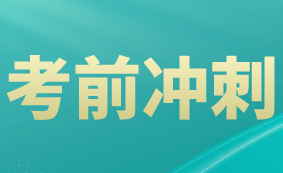 考前冲刺